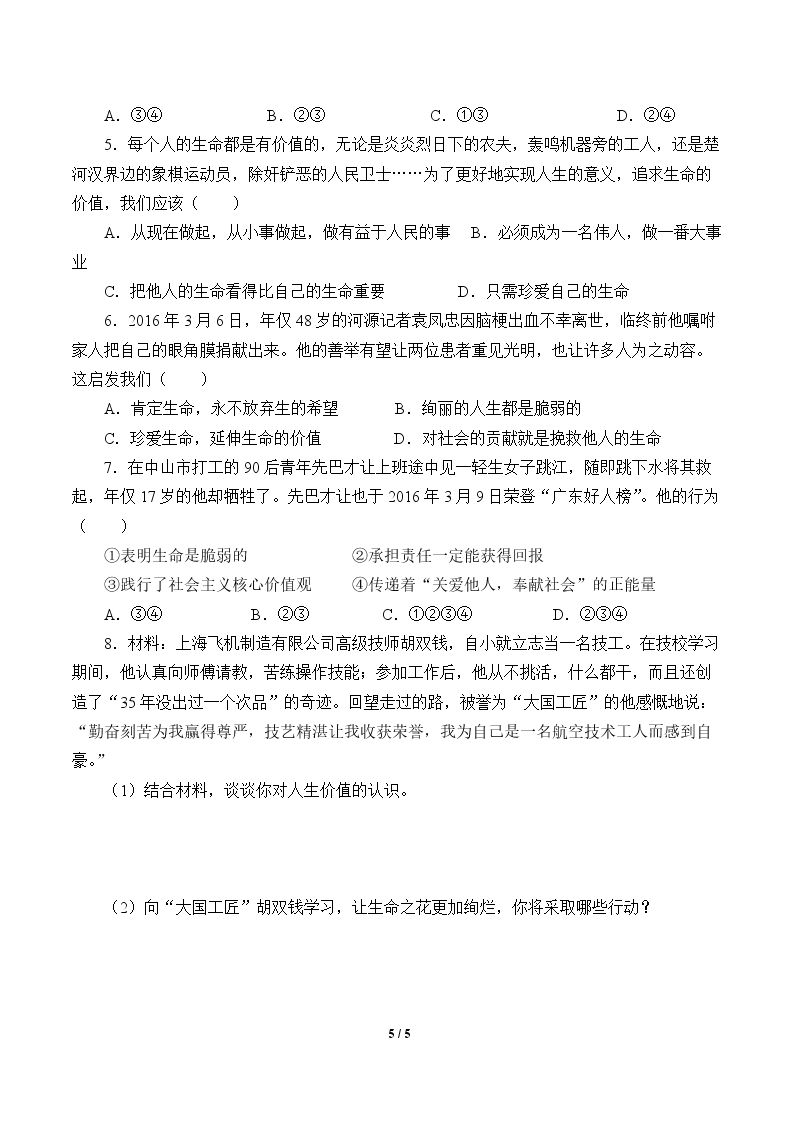 A.③④ B.②③ C.①③ D.②④

5.每个人的生命都是有价值的，无论是炎炎烈日下的农夫，轰鸣机器旁的工人，还是楚河汉界边的象棋运动员，除奸铲恶的人民卫士……为了更好地实现人生的意义，追求生命的价值，我们应该（ ）

A.从现在做起，从小事做起，做有益于人民的事 B.必须成为一名伟人，做一番大事业

C.把他人的生命看得比自己的生命重要 D.只需珍爱自己的生命

6.2016年3月6日，年仅48岁的河源记者袁凤忠因脑梗出血不幸离世，临终前他嘱咐家人把自己的眼角膜捐献出来。他的善举有望让两位患者重见光明，也让许多人为之动容。这启发我们（ ）

A.肯定生命，永不放弃生的希望 B.绚丽的人生都是脆弱的

C.珍爱生命，延伸生命的价值 D.对社会的贡献就是挽救他人的生命

7.在中山市打工的90后青年先巴才让上班途中见一轻生女子跳江，随即跳下水将其救起，年仅17岁的他却牺牲了。先巴才让也于2016年3月9日荣登“广东好人榜”。他的行为（ ）

①表明生命是脆弱的 ②承担责任一定能获得回报

③践行了社会主义核心价值观 ④传递着“关爱他人，奉献社会”的正能量

A.③④ B.②③ C.①②③④ D.②③④

8.材料：上海飞机制造有限公司高级技师胡双钱，自小就立志当一名技工。在技校学习期间，他认真向师傅请教，苦练操作技能；参加工作后，他从不挑活，什么都干，而且还创造了“35年没出过一个次品”的奇迹。回望走过的路，被誉为“大国工匠”的他感慨地说：“勤奋刻苦为我赢得尊严，技艺精湛让我收获荣誉，我为自己是一名航空技术工人而感到自豪。”

（1）结合材料，谈谈你对人生价值的认识。

（2）向“大国工匠”胡双钱学习，让生命之花更加绚烂，你将采取哪些行动？

5 / 5